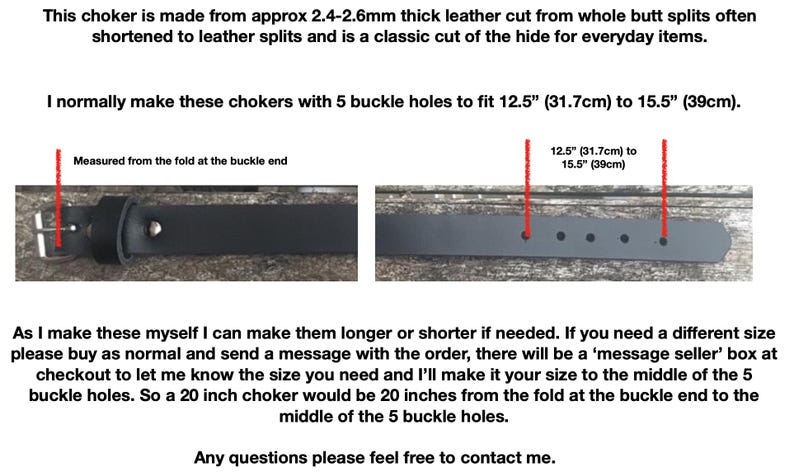 This choker is made from approx 2.4-2.6mm thick leather cut from whole butt splits often shortened to leather splits and is a classic cut of the hide for everyday items.

I normally make these chokers with 5 buckle holes to fit 12.5" (31.7cm) to 15.5" (39cm).

Measured from the fold at the buckle end

12.5" (31.7cm) to
15.5" (39cm)

As I make these myself I can make them longer or shorter if needed. If you need a different size please buy as normal and send a message with the order, there will be a 'message seller' box at checkout to let me know the size you need and I'll make it your size to the middle of the 5 buckle holes. So a 20 inch choker would be 20 inches from the fold at the buckle end to the middle of the 5 buckle holes.

Any questions please feel free to contact me.